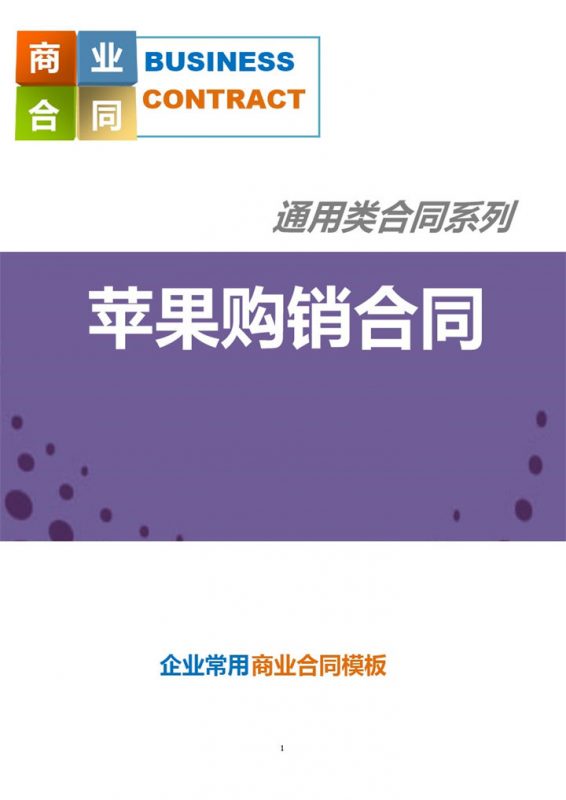 商 业
合 同
BUSINESS
CONTRACT

通用类合同系列

苹果购销合同

企业常用商业合同模板

1